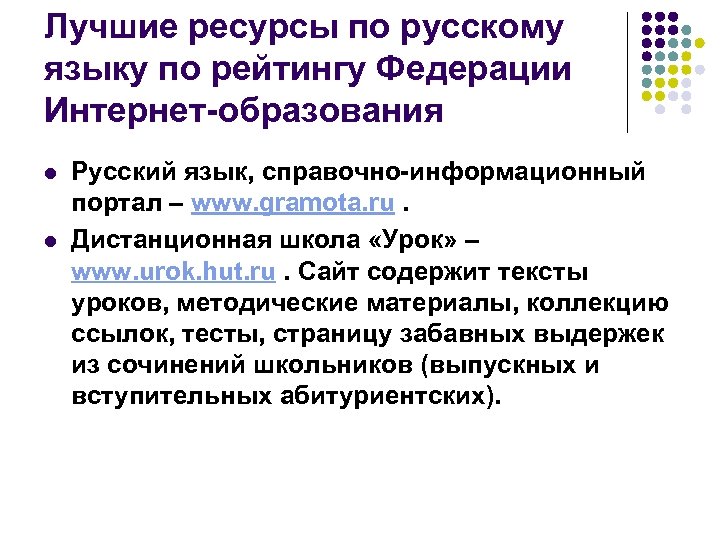 Лучшие ресурсы по русскому языку по рейтингу Федерации Интернет-образования

• Русский язык, справочно-информационный портал – www.gramota.ru .

• Дистанционная школа «Урок» – www.urok.hut.ru . Сайт содержит тексты уроков, методические материалы, коллекцию ссылок, тесты, страницу забавных выдержек из сочинений школьников (выпускных и вступительных абитуриентских).